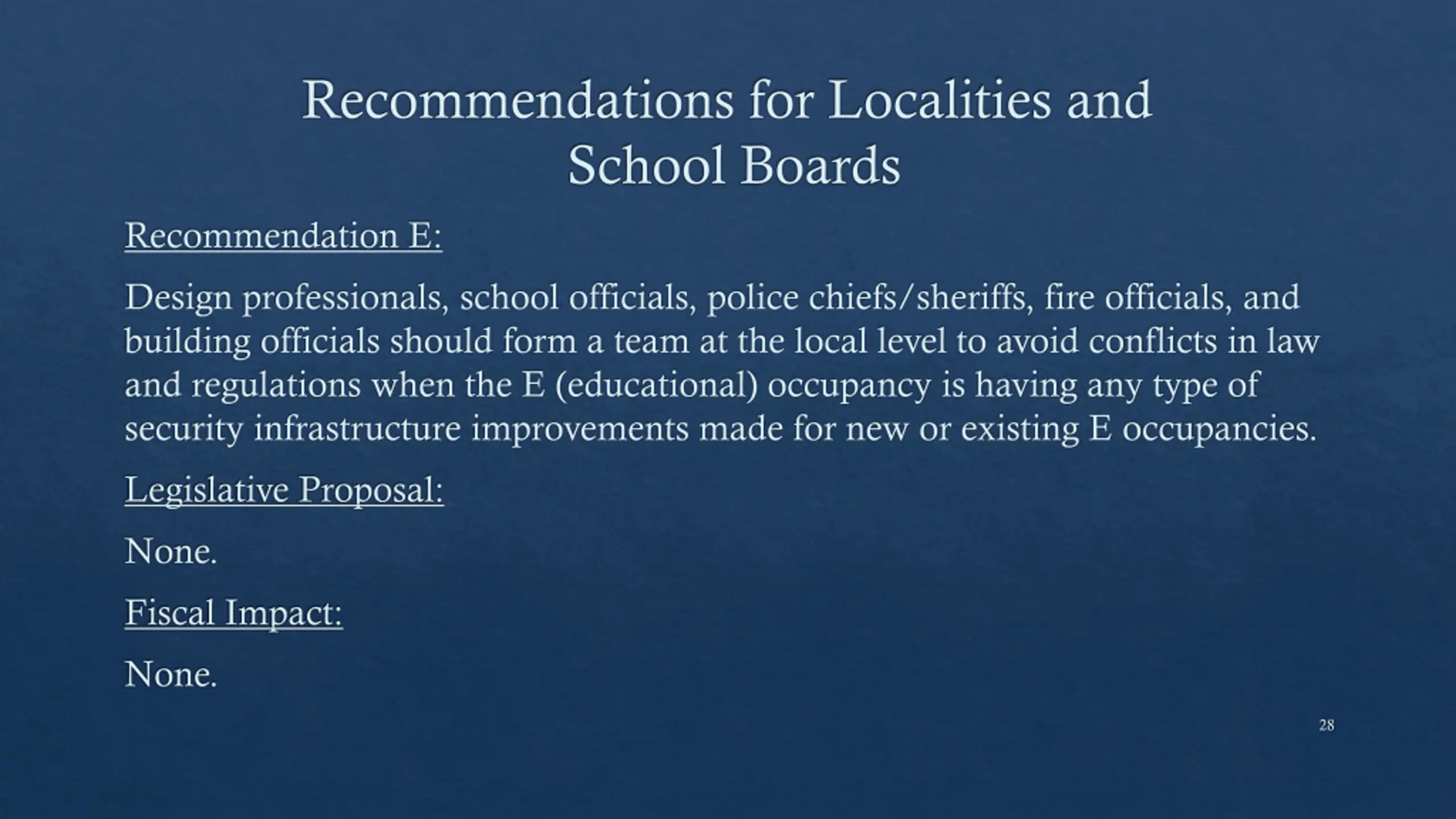 Recommendations for Localities and School Boards

Recommendation E:

Design professionals, school officials, police chiefs/sheriffs, fire officials, and building officials should form a team at the local level to avoid conflicts in law and regulations when the E (educational) occupancy is having any type of security infrastructure improvements made for new or existing E occupancies.

Legislative Proposal:

None.

Fiscal Impact:

None.

28